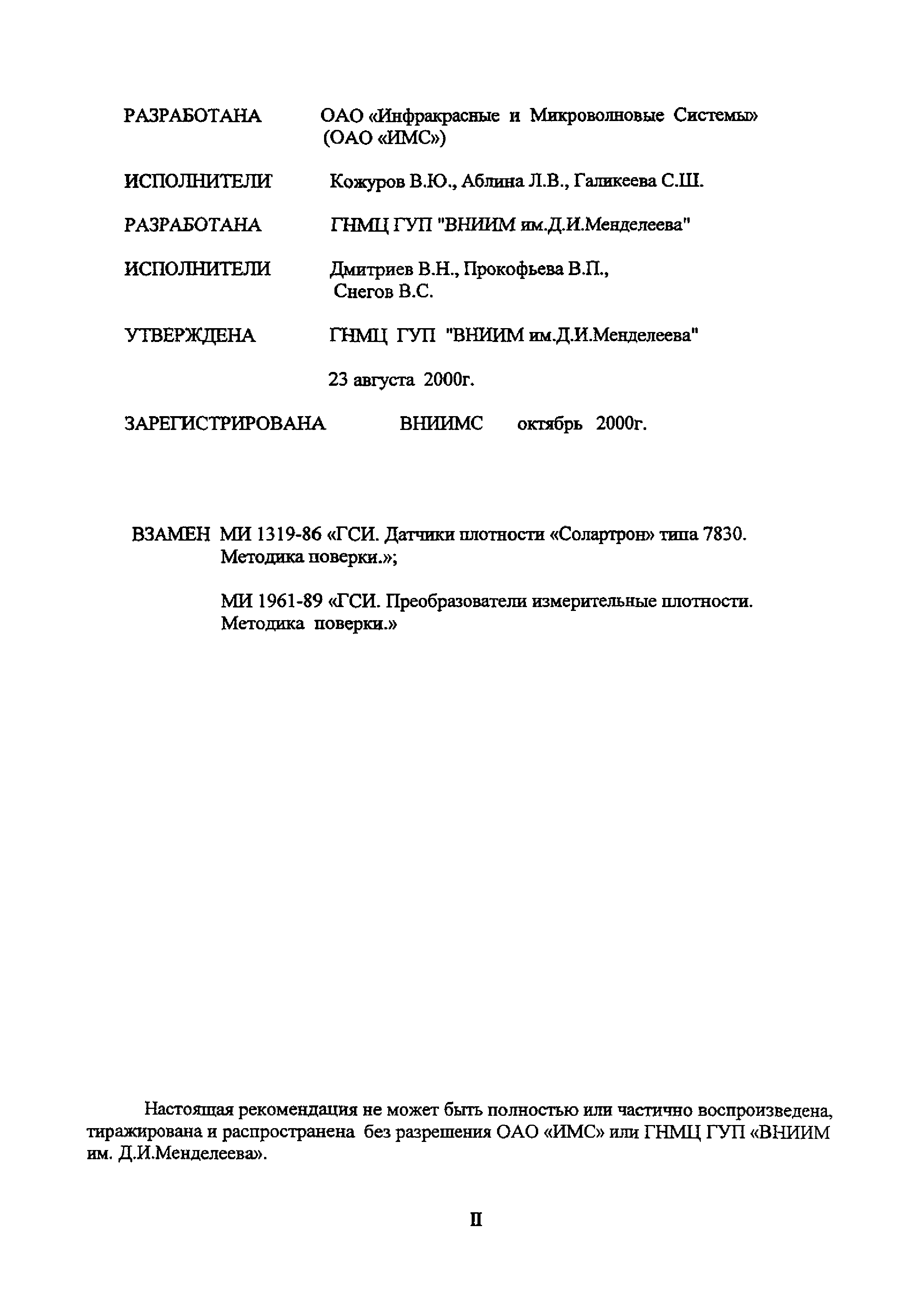 РАЗРАБОТАНА ОАО «Инфракрасные и Микроволновые Системы» (ОАО «ИМС»)

ИСПОЛНИТЕЛИ Кожуров В.Ю., Аблина Л.В., Галикеева С.Ш.

РАЗРАБОТАНА ГНМЦ ГУП "ВНИИМ им.Д.И.Менделеева"

ИСПОЛНИТЕЛИ Дмитриев В.Н., Прокофьева В.П., Снегов В.С.

УТВЕРЖДЕНА ГНМЦ ГУП "ВНИИМ им.Д.И.Менделеева"

23 августа 2000г.

ЗАРЕГИСТРИРОВАНА ВНИИМС октябрь 2000г.

ВЗАМЕН МИ 1319-86 «ГСИ. Датчики плотности «Солартрон» типа 7830. Методика поверки.»;

МИ 1961-89 «ГСИ. Преобразователи измерительные плотности. Методика поверки.»

Настоящая рекомендация не может быть полностью или частично воспроизведена, тиражирована и распространена без разрешения ОАО «ИМС» или ГНМЦ ГУП «ВНИИМ им. Д.И.Менделеева».

II